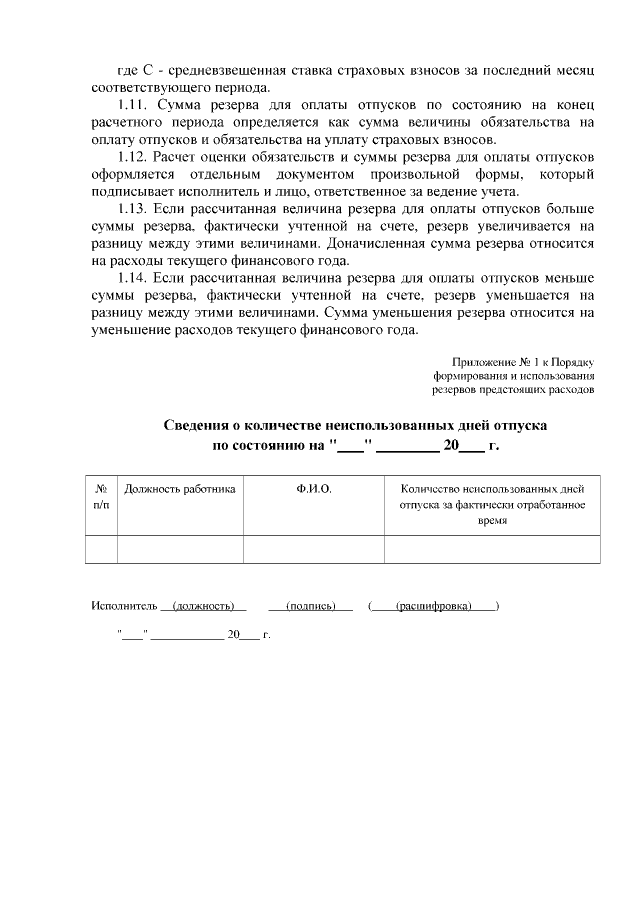 где С - средневзвешенная ставка страховых взносов за последний месяц соответствующего периода.

1.11. Сумма резерва для оплаты отпусков по состоянию на конец расчетного периода определяется как сумма величины обязательства на оплату отпусков и обязательства на уплату страховых взносов.

1.12. Расчет оценки обязательств и суммы резерва для оплаты отпусков оформляется отдельным документом произвольной формы, который подписывает исполнитель и лицо, ответственное за ведение учета.

1.13. Если рассчитанная величина резерва для оплаты отпусков больше суммы резерва, фактически учтенной на счете, резерв увеличивается на разницу между этими величинами. Доначисленная сумма резерва относится на расходы текущего финансового года.

1.14. Если рассчитанная величина резерва для оплаты отпусков меньше суммы резерва, фактически учтенной на счете, резерв уменьшается на разницу между этими величинами. Сумма уменьшения резерва относится на уменьшение расходов текущего финансового года.

Приложение № 1 к Порядку формирования и использования резервов предстоящих расходов

Сведения о количестве неиспользованных дней отпуска по состоянию на "___" ________ 20___ г.

| № п/п | Должность работника | Ф.И.О. | Количество неиспользованных дней отпуска за фактически отработанное время |
|---|---|---|---|
| | | | |

Исполнитель (должность) (подпись) ( (расшифровка) )

"___" ___________ 20___ г.